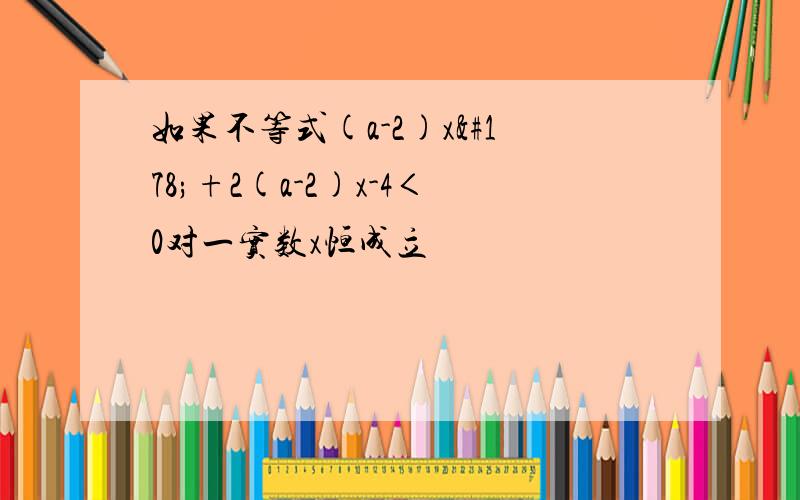 如果不等式(a-2)x&#178;+2(a-2)x-4<0对一实数x恒成立